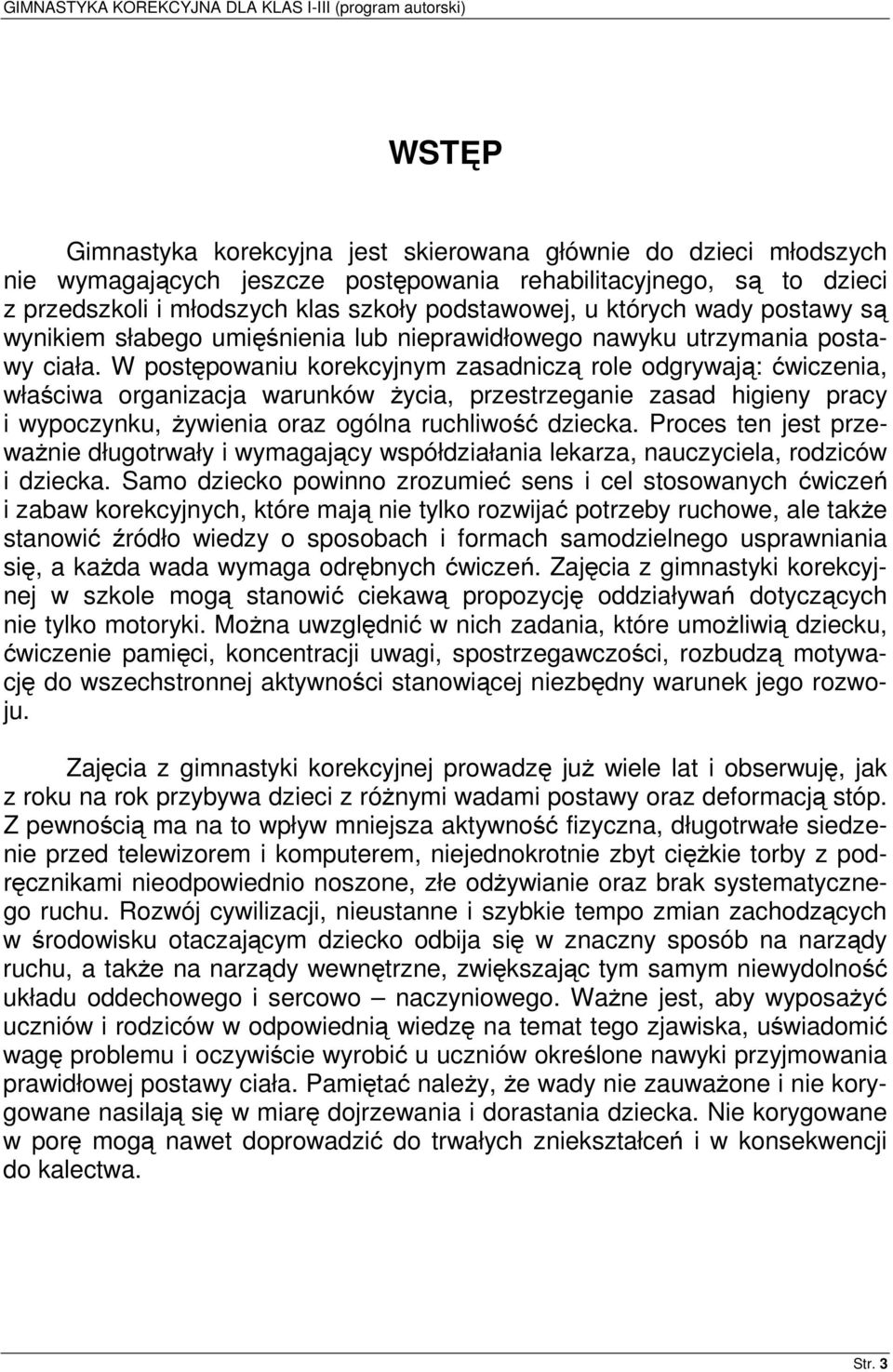 GIMNASTYKA KOREKCYJNA DLA KLAS I-III (program autorski)

WSTĘP

Gimnastyka korekcyjna jest skierowana głównie do dzieci młodszych nie wymagających jeszcze postępowania rehabilitacyjnego, są to dzieci z przedszkoli i młodszych klas szkoły podstawowej, u których wady postawy są wynikiem słabego umięśnienia lub nieprawidłowego nawyku utrzymania postawy ciała. W postępowaniu korekcyjnym zasadniczą role odgrywają: ćwiczenia, właściwa organizacja warunków życia, przestrzeganie zasad higieny pracy i wypoczynku, żywienia oraz ogólna ruchliwość dziecka. Proces ten jest przeważnie długotrwały i wymagający współdziałania lekarza, nauczyciela, rodziców i dziecka. Samo dziecko powinno zrozumieć sens i cel stosowanych ćwiczeń i zabaw korekcyjnych, które mają nie tylko rozwijać potrzeby ruchowe, ale także stanowić źródło wiedzy o sposobach i formach samodzielnego usprawniania się, a każda wada wymaga odrębnych ćwiczeń. Zajęcia z gimnastyki korekcyjnej w szkole mogą stanowić ciekawą propozycję oddziaływań dotyczących nie tylko motoryki. Można uwzględnić w nich zadania, które umożliwią dziecku, ćwiczenie pamięci, koncentracji uwagi, spostrzegawczości, rozbudzą motywację do wszechstronnej aktywności stanowiącej niezbędny warunek jego rozwoju.

Zajęcia z gimnastyki korekcyjnej prowadzę już wiele lat i obserwuję, jak z roku na rok przybywa dzieci z różnymi wadami postawy oraz deformacją stóp. Z pewnością ma na to wpływ mniejsza aktywność fizyczna, długotrwałe siedzenie przed telewizorem i komputerem, niejednokrotnie zbyt ciężkie torby z podręcznikami nieodpowiednio noszone, złe odżywianie oraz brak systematycznego ruchu. Rozwój cywilizacji, nieustanne i szybkie tempo zmian zachodzących w środowisku otaczającym dziecko odbija się w znaczny sposób na narządy ruchu, a także na narządy wewnętrzne, zwiększając tym samym niewydolność układu oddechowego i sercowo – naczyniowego. Ważne jest, aby wyposażyć uczniów i rodziców w odpowiednią wiedzę na temat tego zjawiska, uświadomić wagę problemu i oczywiście wyrobić u uczniów określone nawyki przyjmowania prawidłowej postawy ciała. Pamiętać należy, że wady nie zauważone i nie korygowane nasilają się w miarę dojrzewania i dorastania dziecka. Nie korygowane w porę mogą nawet doprowadzić do trwałych zniekształceń i w konsekwencji do kalectwa.

Str. 3